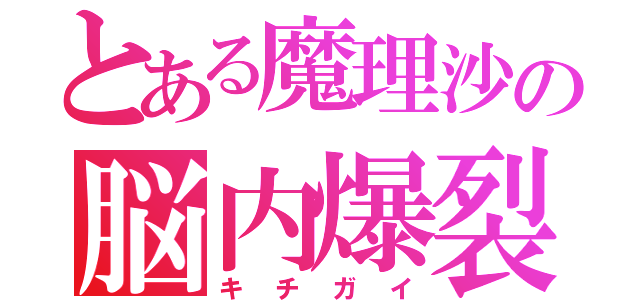 とある魔理沙の
脳内爆裂
キチガイ